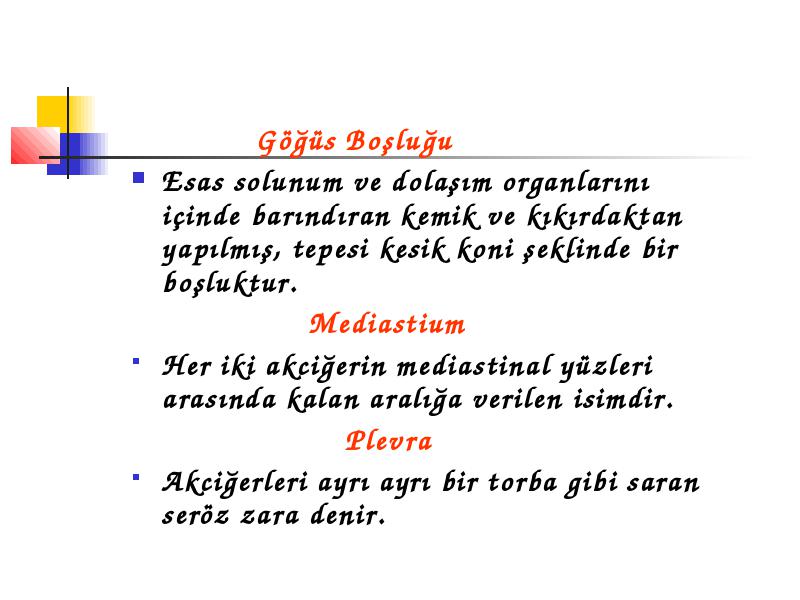 Göğüs Boşluğu

Esas solunum ve dolaşım organlarını içinde barındıran kemik ve kıkırdaktan yapılmış, tepesi kesik koni şeklinde bir boşluktur.

Mediastium

Her iki akciğerin mediastinal yüzleri arasında kalan aralığa verilen isimdir.

Plevra

Akciğerleri ayrı ayrı bir torba gibi saran seröz zara denir.